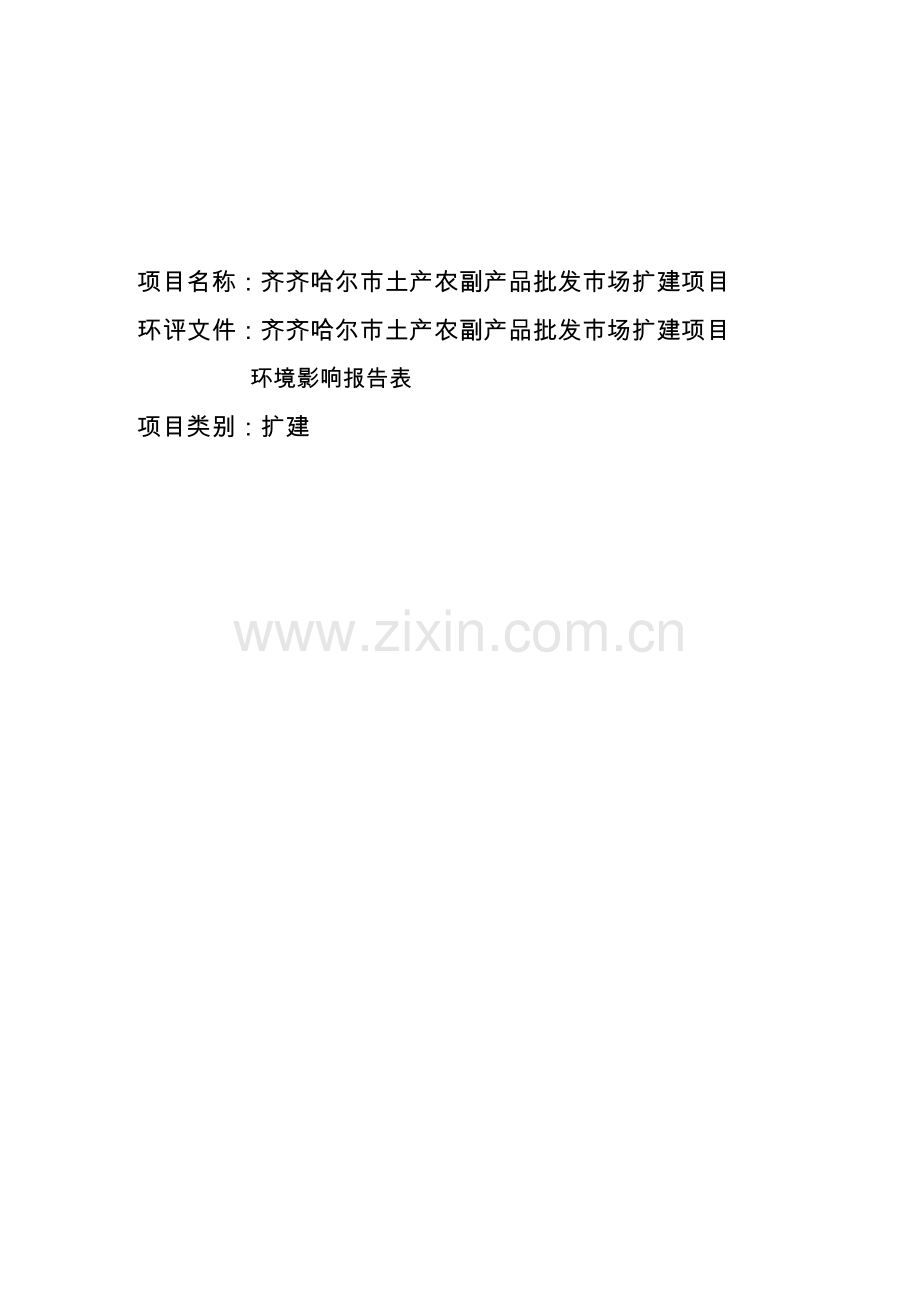 项目名称：齐齐哈尔市土产农副产品批发市场扩建项目

环评文件：齐齐哈尔市土产农副产品批发市场扩建项目环境影响报告表

项目类别：扩建

www.zixin.com.cn